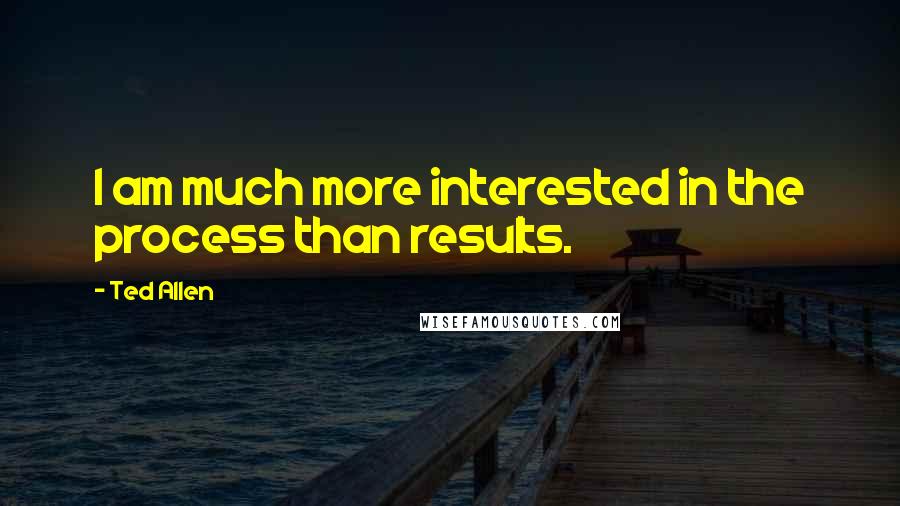 I am much more interested in the process than results.

- Ted Allen

WISEFAMOUSQUOTES.COM